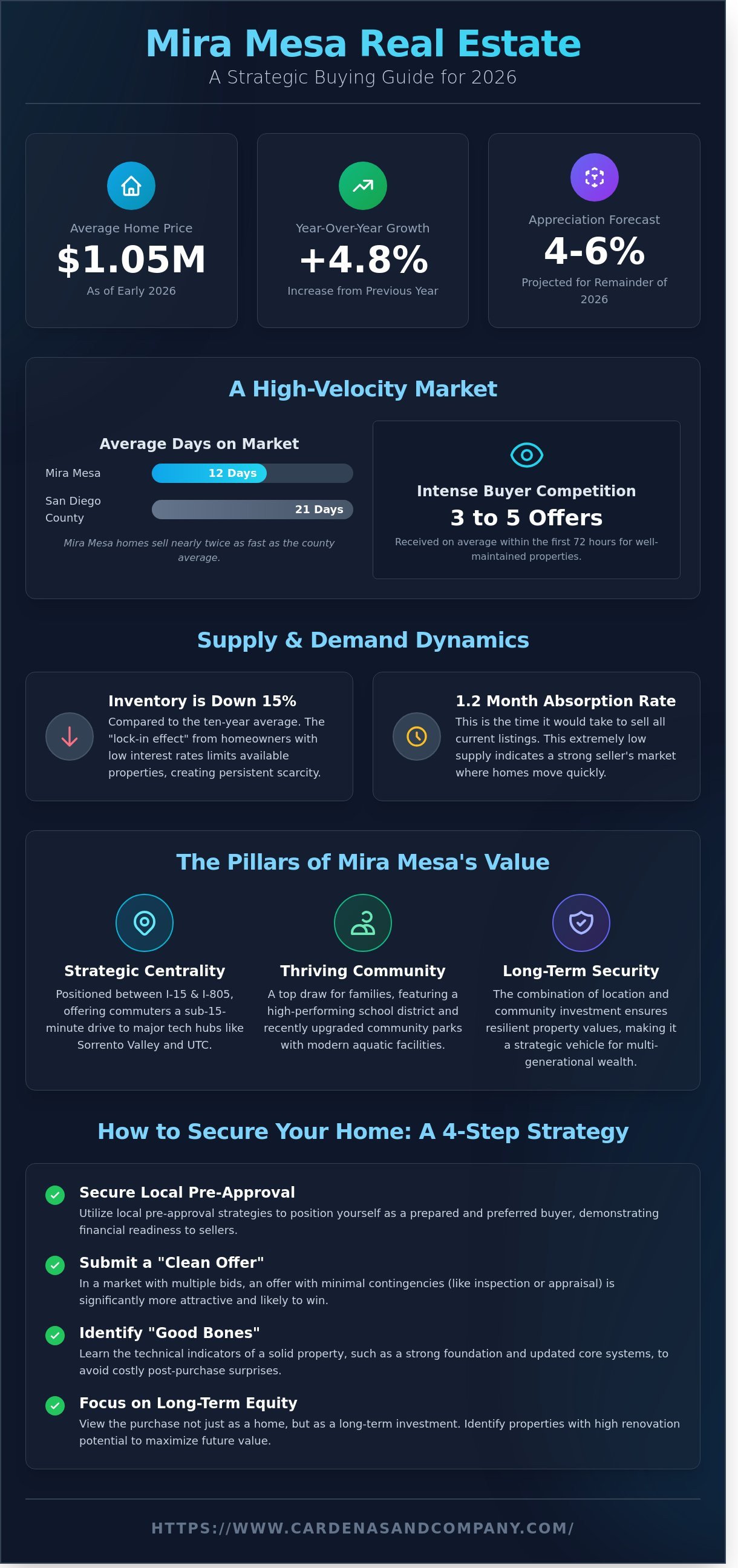 Mira Mesa Real Estate
A Strategic Buying Guide for 2026

Average Home Price
$1.05M
As of Early 2026

Year-Over-Year Growth
+4.8%
Increase from Previous Year

Appreciation Forecast
4-6%
Projected for Remainder of 2026

A High-Velocity Market

Average Days on Market
Mira Mesa 12 Days
San Diego County 21 Days
Mira Mesa homes sell nearly twice as fast as the county average.

Intense Buyer Competition
3 to 5 Offers
Received on average within the first 72 hours for well-maintained properties.

Supply & Demand Dynamics

Inventory is Down 15%
Compared to the ten-year average. The "lock-in effect" from homeowners with low interest rates limits available properties, creating persistent scarcity.

1.2 Month Absorption Rate
This is the time it would take to sell all current listings. This extremely low supply indicates a strong seller's market where homes move quickly.

The Pillars of Mira Mesa's Value

Strategic Centrality
Positioned between I-15 & I-805, offering commuters a sub-15-minute drive to major tech hubs like Sorrento Valley and UTC.

Thriving Community
A top draw for families, featuring a high-performing school district and recently upgraded community parks with modern aquatic facilities.

Long-Term Security
The combination of location and community investment ensures resilient property values, making it a strategic vehicle for multi-generational wealth.

How to Secure Your Home: A 4-Step Strategy

Secure Local Pre-Approval
Utilize local pre-approval strategies to position yourself as a prepared and preferred buyer, demonstrating financial readiness to sellers.

Submit a "Clean Offer"
In a market with multiple bids, an offer with minimal contingencies (like inspection or appraisal) is significantly more attractive and likely to win.

Identify "Good Bones"
Learn the technical indicators of a solid property, such as a strong foundation and updated core systems, to avoid costly post-purchase surprises.

Focus on Long-Term Equity
View the purchase not just as a home, but as a long-term investment. Identify properties with high renovation potential to maximize future value.

HTTPS://WWW.CARDENASANDCOMPANY.COM/